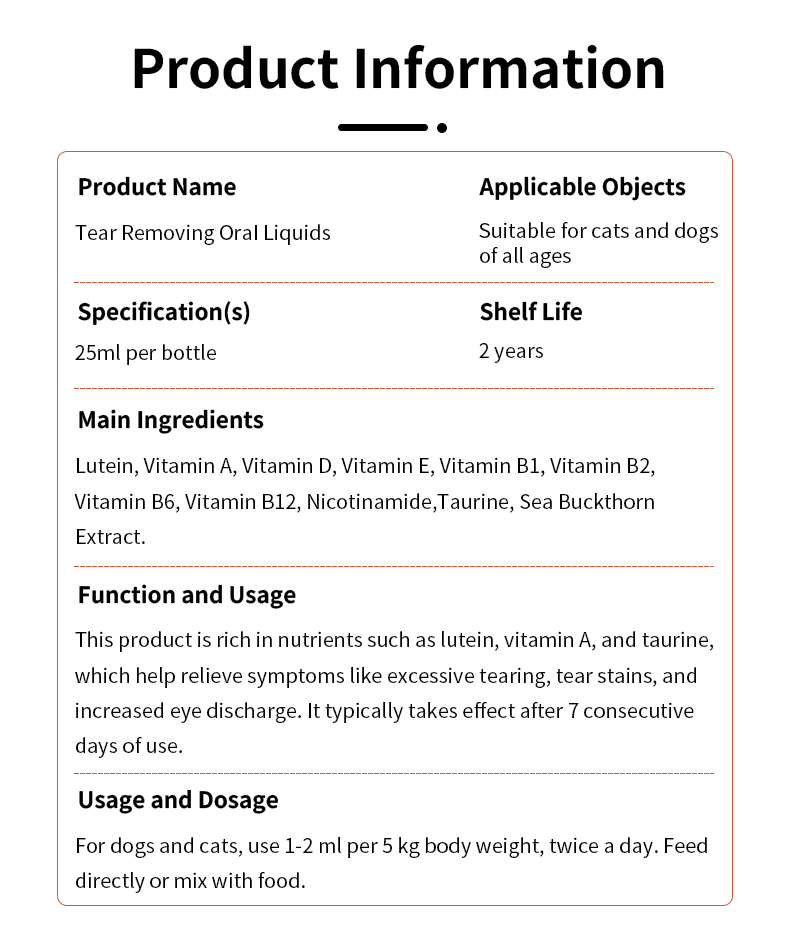 Product Information

Product Name

Tear Removing Oral Liquids

Applicable Objects

Suitable for cats and dogs of all ages

Specification(s)

25ml per bottle

Shelf Life

2 years

Main Ingredients

Lutein, Vitamin A, Vitamin D, Vitamin E, Vitamin B1, Vitamin B2, Vitamin B6, Vitamin B12, Nicotinamide,Taurine, Sea Buckthorn Extract.

Function and Usage

This product is rich in nutrients such as lutein, vitamin A, and taurine, which help relieve symptoms like excessive tearing, tear stains, and increased eye discharge. It typically takes effect after 7 consecutive days of use.

Usage and Dosage

For dogs and cats, use 1-2 ml per 5 kg body weight, twice a day. Feed directly or mix with food.